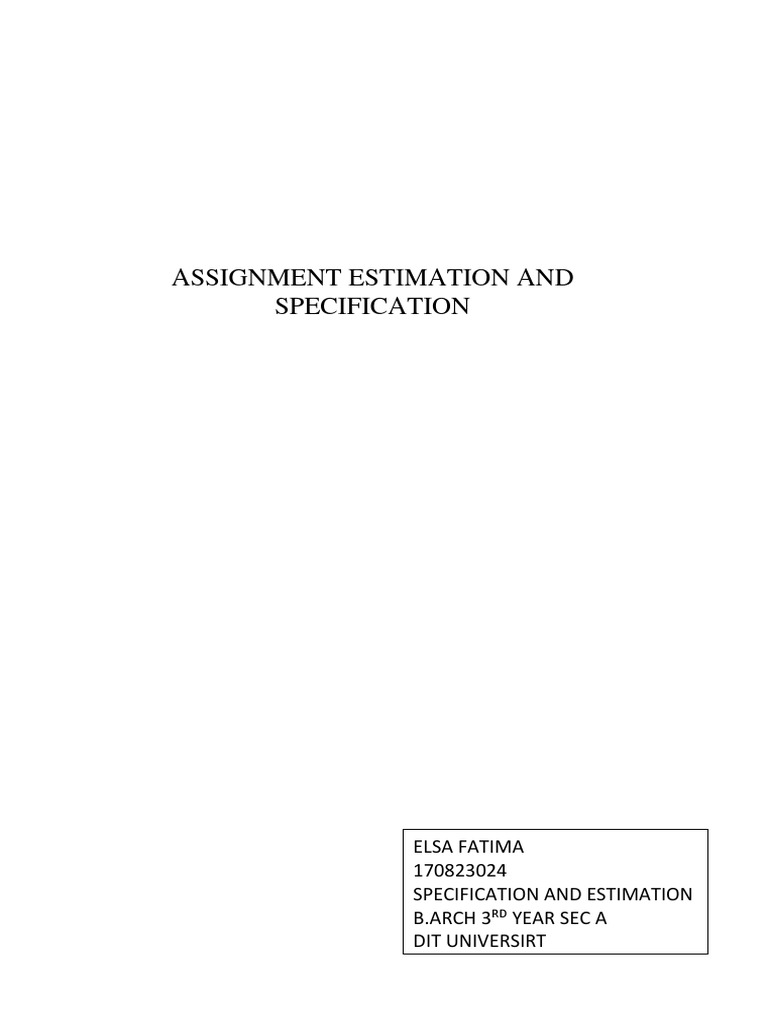 ASSIGNMENT ESTIMATION AND SPECIFICATION

ELSA FATIMA
170823024
SPECIFICATION AND ESTIMATION
B.ARCH 3$^{RD}$ YEAR SEC A
DIT UNIVERSIRT